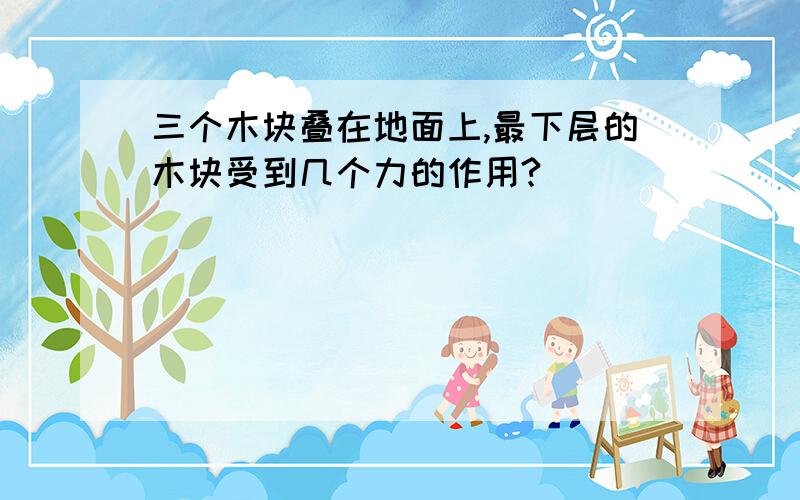 三个木块叠在地面上,最下层的木块受到几个力的作用?